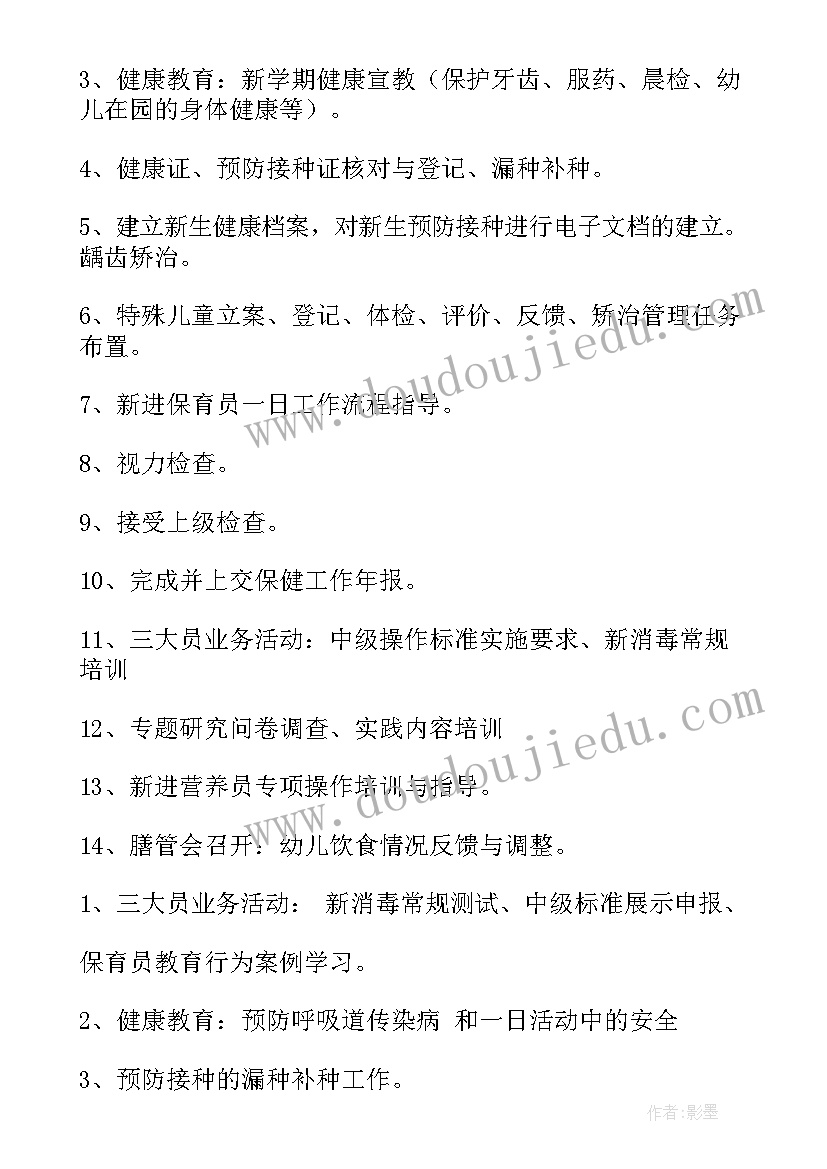 3、健康教育：新学期健康宣教（保护牙齿、服药、晨检、幼儿在园的身体健康等）。

4、健康证、预防接种证核对与登记、漏种补种。

5、建立新生健康档案，对新生预防接种进行电子文档的建立。龋齿矫治。

6、特殊儿童立案、登记、体检、评价、反馈、矫治管理任务布置。

7、新进保育员一日工作流程指导。

8、视力检查。

9、接受上级检查。

10、完成并上交保健工作年报。

11、三大员业务活动：中级操作标准实施要求、新消毒常规培训

12、专题研究问卷调查、实践内容培训

13、新进营养员专项操作培训与指导。

14、膳管会召开：幼儿饮食情况反馈与调整。

1、三大员业务活动： 新消毒常规测试、中级标准展示申报、

保育员教育行为案例学习。

2、健康教育：预防呼吸道传染病 和一日活动中的安全

3、预防接种的漏种补种工作。

www.doudoujiedu.com

www.doudoujiedu.com

作者:影墨